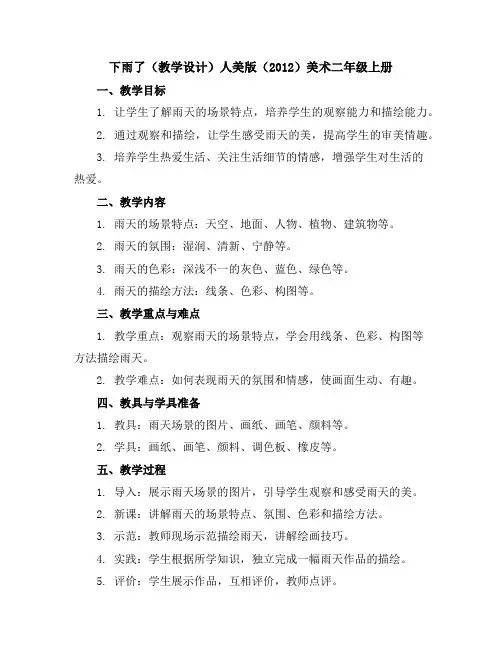 下雨了（教学设计）人美版（2012）美术二年级上册

一、教学目标

1. 让学生了解雨天的场景特点，培养学生的观察能力和描绘能力。

2. 通过观察和描绘，让学生感受雨天的美，提高学生的审美情趣。

3. 培养学生热爱生活、关注生活细节的情感，增强学生对生活的热爱。

二、教学内容

1. 雨天的场景特点：天空、地面、人物、植物、建筑物等。

2. 雨天的氛围：湿润、清新、宁静等。

3. 雨天的色彩：深浅不一的灰色、蓝色、绿色等。

4. 雨天的描绘方法：线条、色彩、构图等。

三、教学重点与难点

1. 教学重点：观察雨天的场景特点，学会用线条、色彩、构图等方法描绘雨天。

2. 教学难点：如何表现雨天的氛围和情感，使画面生动、有趣。

四、教具与学具准备

1. 教具：雨天场景的图片、画纸、画笔、颜料等。

2. 学具：画纸、画笔、颜料、调色板、橡皮等。

五、教学过程

1. 导入：展示雨天场景的图片，引导学生观察和感受雨天的美。

2. 新课：讲解雨天的场景特点、氛围、色彩和描绘方法。

3. 示范：教师现场示范描绘雨天，讲解绘画技巧。

4. 实践：学生根据所学知识，独立完成一幅雨天作品的描绘。

5. 评价：学生展示作品，互相评价，教师点评。